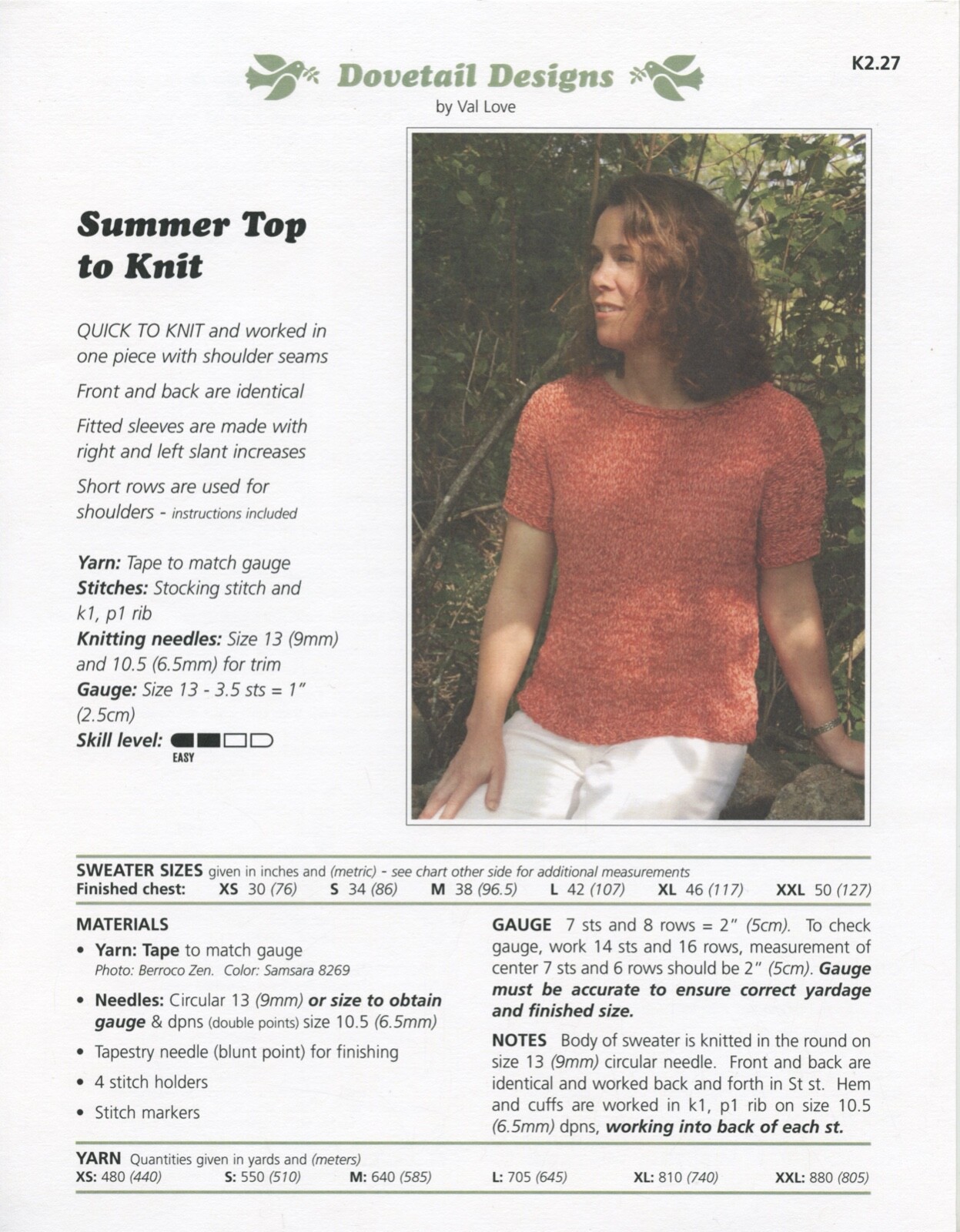 Dovetail Designs
by Val Love

K2.27

Summer Top to Knit

QUICK TO KNIT and worked in one piece with shoulder seams

Front and back are identical

Fitted sleeves are made with right and left slant increases

Short rows are used for shoulders - instructions included

Yarn: Tape to match gauge
Stitches: Stocking stitch and k1, p1 rib
Knitting needles: Size 13 (9mm) and 10.5 (6.5mm) for trim
Gauge: Size 13 - 3.5 sts = 1" (2.5cm)
Skill level: EASY

SWEATER SIZES given in inches and (metric) - see chart other side for additional measurements
Finished chest: XS 30 (76) S 34 (86) M 38 (96.5) L 42 (107) XL 46 (117) XXL 50 (127)

MATERIALS
• Yarn: Tape to match gauge
Photo: Berroco Zen. Color: Samsara 8269
• Needles: Circular 13 (9mm) or size to obtain gauge & dpns (double points) size 10.5 (6.5mm)
• Tapestry needle (blunt point) for finishing
• 4 stitch holders
• Stitch markers

GAUGE 7 sts and 8 rows = 2" (5cm). To check gauge, work 14 sts and 16 rows, measurement of center 7 sts and 6 rows should be 2" (5cm). Gauge must be accurate to ensure correct yardage and finished size.

NOTES Body of sweater is knitted in the round on size 13 (9mm) circular needle. Front and back are identical and worked back and forth in St st. Hem and cuffs are worked in k1, p1 rib on size 10.5 (6.5mm) dpns, working into back of each st.

YARN Quantities given in yards and (meters)
XS: 480 (440) S: 550 (510) M: 640 (585) L: 705 (645) XL: 810 (740) XXL: 880 (805)